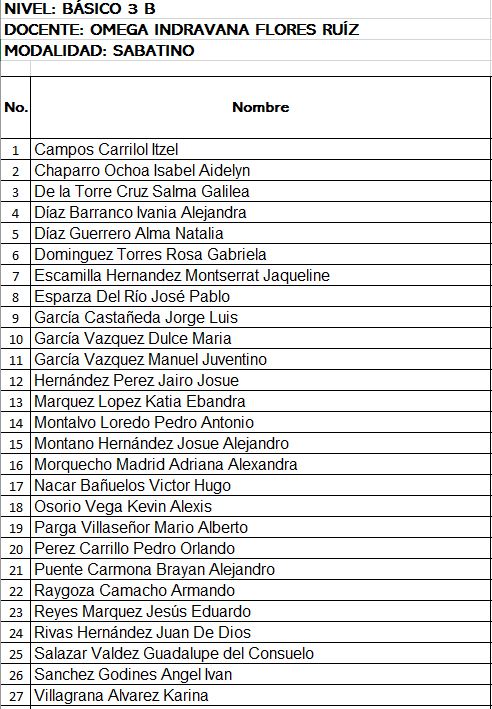 NIVEL: BÁSICO 3 B
DOCENTE: OMEGA INDRAVANA FLORES RUÍZ
MODALIDAD: SABATINO

| No. | Nombre |
|---|---|
| 1 | Campos Carrilol Itzel |
| 2 | Chaparro Ochoa Isabel Aidelyn |
| 3 | De la Torre Cruz Salma Galilea |
| 4 | Díaz Barranco Ivania Alejandra |
| 5 | Díaz Guerrero Alma Natalia |
| 6 | Dominguez Torres Rosa Gabriela |
| 7 | Escamilla Hernandez Montserrat Jaqueline |
| 8 | Esparza Del Río José Pablo |
| 9 | García Castañeda Jorge Luis |
| 10 | García Vazquez Dulce Maria |
| 11 | García Vazquez Manuel Juventino |
| 12 | Hernández Perez Jairo Josue |
| 13 | Marquez Lopez Katia Ebandra |
| 14 | Montalvo Loredo Pedro Antonio |
| 15 | Montano Hernández Josue Alejandro |
| 16 | Morquecho Madrid Adriana Alexandra |
| 17 | Nacar Bañuelos Victor Hugo |
| 18 | Osorio Vega Kevin Alexis |
| 19 | Parga Villaseñor Mario Alberto |
| 20 | Perez Carrillo Pedro Orlando |
| 21 | Puente Carmona Brayan Alejandro |
| 22 | Raygoza Camacho Armando |
| 23 | Reyes Marquez Jesús Eduardo |
| 24 | Rivas Hernández Juan De Dios |
| 25 | Salazar Valdez Guadalupe del Consuelo |
| 26 | Sanchez Godines Angel Ivan |
| 27 | Villagrana Alvarez Karina |